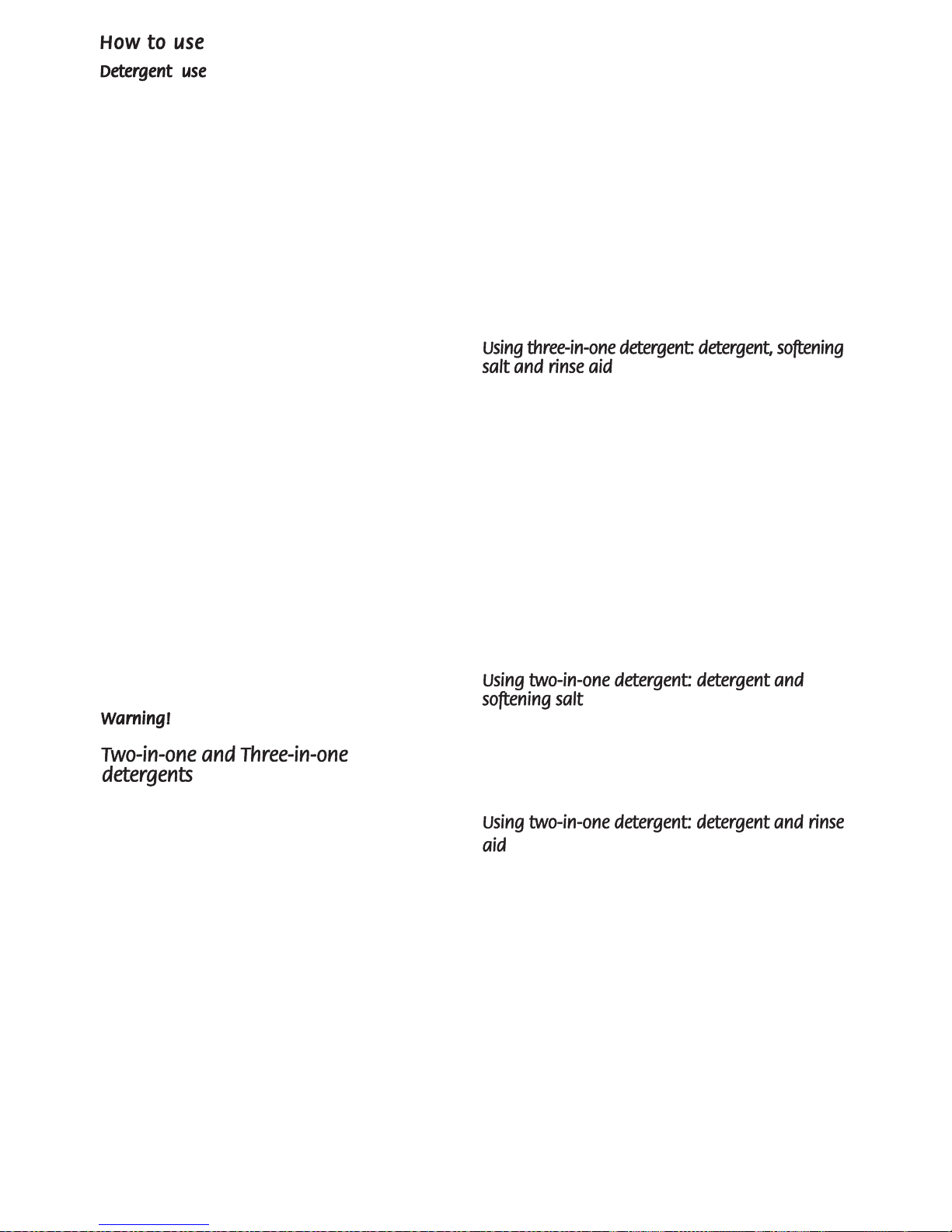 How to use

Detergent use

Warning!

Two-in-one and Three-in-one detergents

Using three-in-one detergent: detergent, softening salt and rinse aid

Using two-in-one detergent: detergent and softening salt

Using two-in-one detergent: detergent and rinse aid